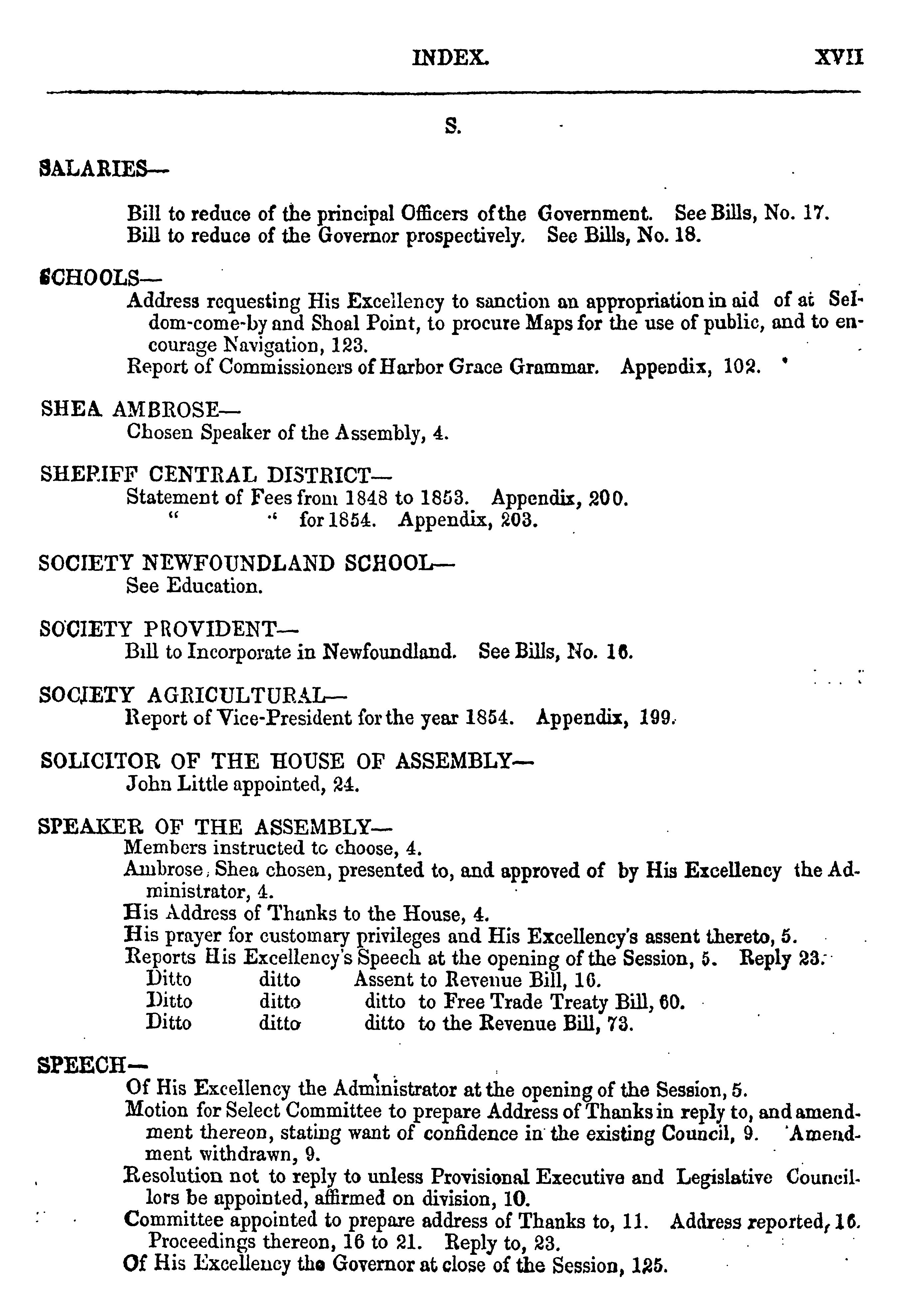 INDEX. XVII

S.

SALARIES—

Bill to reduce of the principal Officers of the Government. See Bills, No. 17.
Bill to reduce of the Governor prospectively. See Bills, No. 18.

SCHOOLS—
Address requesting His Excellency to sanction an appropriation in aid of at Seldom-come-by and Shoal Point, to procure Maps for the use of public, and to encourage Navigation, 123.
Report of Commissioners of Harbor Grace Grammar. Appendix, 102.

SHEA AMBROSE—
Chosen Speaker of the Assembly, 4.

SHERIFF CENTRAL DISTRICT—
Statement of Fees from 1848 to 1853. Appendix, 200.
" " for 1854. Appendix, 203.

SOCIETY NEWFOUNDLAND SCHOOL—
See Education.

SOCIETY PROVIDENT—
Bill to Incorporate in Newfoundland. See Bills, No. 16.

SOCIETY AGRICULTURAL—
Report of Vice-President for the year 1854. Appendix, 199.

SOLICITOR OF THE HOUSE OF ASSEMBLY—
John Little appointed, 24.

SPEAKER OF THE ASSEMBLY—
Members instructed to choose, 4.
Ambrose Shea chosen, presented to, and approved of by His Excellency the Administrator, 4.
His Address of Thanks to the House, 4.
His prayer for customary privileges and His Excellency's assent thereto, 5.
Reports His Excellency's Speech at the opening of the Session, 5. Reply 23.
Ditto ditto Assent to Revenue Bill, 16.
Ditto ditto ditto to Free Trade Treaty Bill, 60.
Ditto ditto ditto to the Revenue Bill, 73.

SPEECH—
Of His Excellency the Administrator at the opening of the Session, 5.
Motion for Select Committee to prepare Address of Thanks in reply to, and amendment thereon, stating want of confidence in the existing Council, 9. Amendment withdrawn, 9.
Resolution not to reply to unless Provisional Executive and Legislative Councillors be appointed, affirmed on division, 10.
Committee appointed to prepare address of Thanks to, 11. Address reported, 16. Proceedings thereon, 16 to 21. Reply to, 23.
Of His Excellency the Governor at close of the Session, 125.